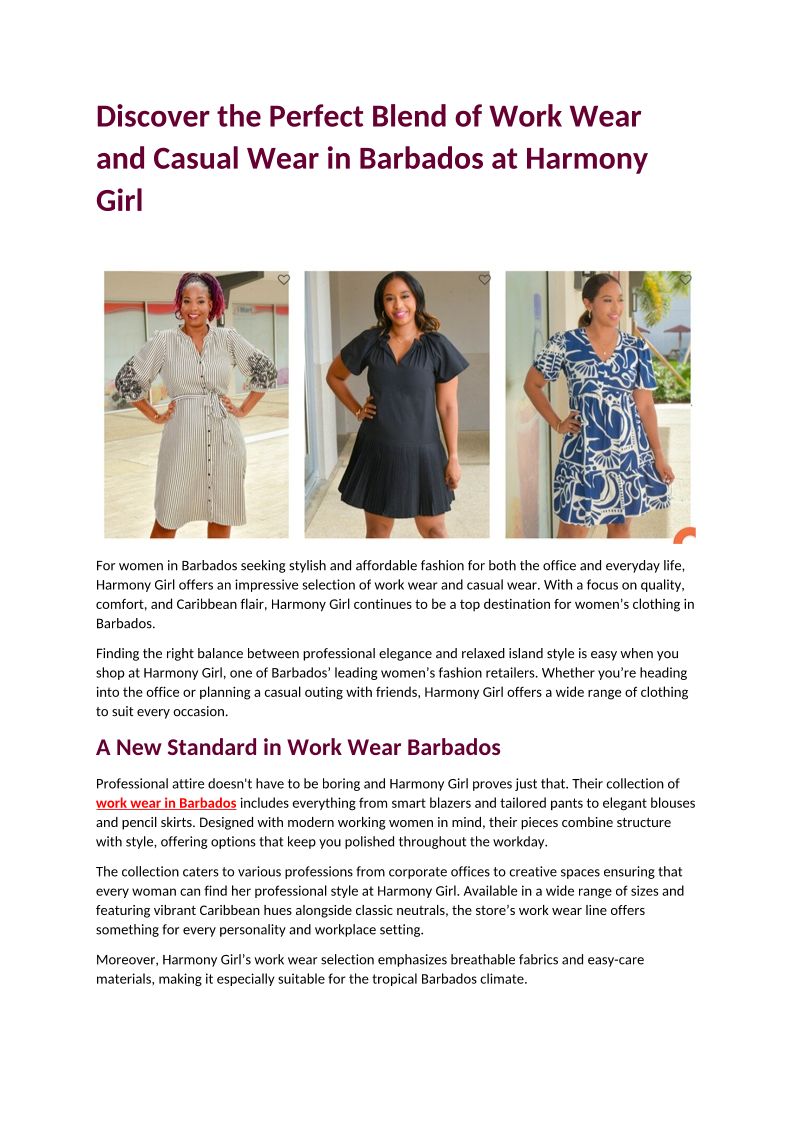 Discover the Perfect Blend of Work Wear and Casual Wear in Barbados at Harmony Girl

For women in Barbados seeking stylish and affordable fashion for both the office and everyday life, Harmony Girl offers an impressive selection of work wear and casual wear. With a focus on quality, comfort, and Caribbean flair, Harmony Girl continues to be a top destination for women's clothing in Barbados.

Finding the right balance between professional elegance and relaxed island style is easy when you shop at Harmony Girl, one of Barbados' leading women's fashion retailers. Whether you're heading into the office or planning a casual outing with friends, Harmony Girl offers a wide range of clothing to suit every occasion.

A New Standard in Work Wear Barbados

Professional attire doesn't have to be boring and Harmony Girl proves just that. Their collection of work wear in Barbados includes everything from smart blazers and tailored pants to elegant blouses and pencil skirts. Designed with modern working women in mind, their pieces combine structure with style, offering options that keep you polished throughout the workday.

The collection caters to various professions from corporate offices to creative spaces ensuring that every woman can find her professional style at Harmony Girl. Available in a wide range of sizes and featuring vibrant Caribbean hues alongside classic neutrals, the store's work wear line offers something for every personality and workplace setting.

Moreover, Harmony Girl's work wear selection emphasizes breathable fabrics and easy-care materials, making it especially suitable for the tropical Barbados climate.